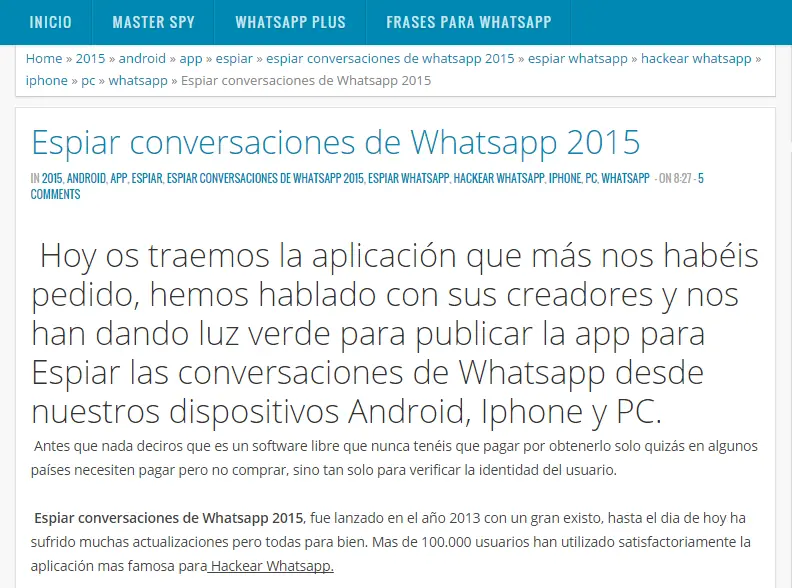 INICIO MASTER SPY WHATSAPP PLUS FRASES PARA WHATSAPP

Home » 2015 » android » app » espiar » espiar conversaciones de whatsapp 2015 » espiar whatsapp » hackear whatsapp » iphone » pc » whatsapp » Espiar conversaciones de Whatsapp 2015

Espiar conversaciones de Whatsapp 2015

IN 2015, ANDROID, APP, ESPIAR, ESPIAR CONVERSACIONES DE WHATSAPP 2015, ESPIAR WHATSAPP, HACKEAR WHATSAPP, IPHONE, PC, WHATSAPP - ON 8:27 - 5 COMMENTS

Hoy os traemos la aplicación que más nos habéis pedido, hemos hablado con sus creadores y nos han dando luz verde para publicar la app para Espiar las conversaciones de Whatsapp desde nuestros dispositivos Android, Iphone y PC.

Antes que nada deciros que es un software libre que nunca tenéis que pagar por obtenerlo solo quizás en algunos países necesiten pagar pero no comprar, sino tan solo para verificar la identidad del usuario.

Espiar conversaciones de Whatsapp 2015, fue lanzado en el año 2013 con un gran existo, hasta el dia de hoy ha sufrido muchas actualizaciones pero todas para bien. Mas de 100.000 usuarios han utilizado satisfactoriamente la aplicación mas famosa para Hackear Whatsapp.